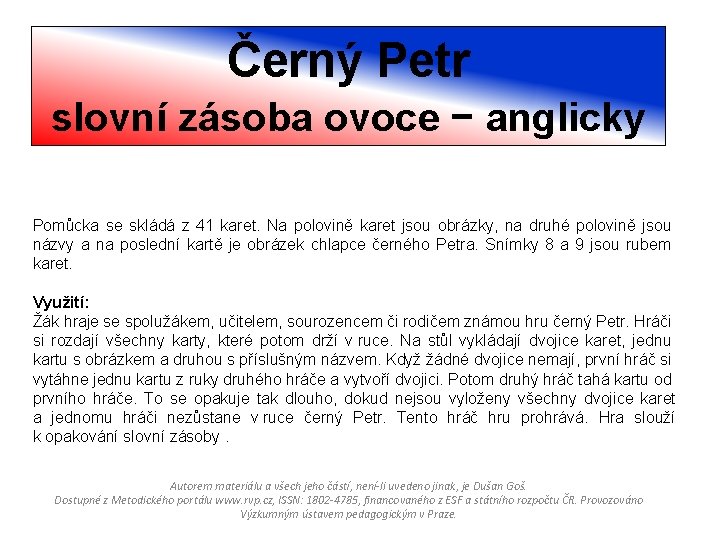 Černý Petr
slovní zásoba ovoce − anglicky

Pomůcka se skládá z 41 karet. Na polovině karet jsou obrázky, na druhé polovině jsou názvy a na poslední kartě je obrázek chlapce černého Petra. Snímky 8 a 9 jsou rubem karet.

Využití:
Žák hraje se spolužákem, učitelem, sourozencem či rodičem známou hru černý Petr. Hráči si rozdají všechny karty, které potom drží v ruce. Na stůl vykládají dvojice karet, jednu kartu s obrázkem a druhou s příslušným názvem. Když žádné dvojice nemají, první hráč si vytáhne jednu kartu z ruky druhého hráče a vytvoří dvojici. Potom druhý hráč tahá kartu od prvního hráče. To se opakuje tak dlouho, dokud nejsou vyloženy všechny dvojice karet a jednomu hráči nezůstane v ruce černý Petr. Tento hráč hru prohrává. Hra slouží k opakování slovní zásoby .

Autorem materiálu a všech jeho částí, není-li uvedeno jinak, je Dušan Goš.
Dostupné z Metodického portálu www.rvp.cz, ISSN: 1802-4785, financovaného z ESF a státního rozpočtu ČR. Provozováno Výzkumným ústavem pedagogickým v Praze.